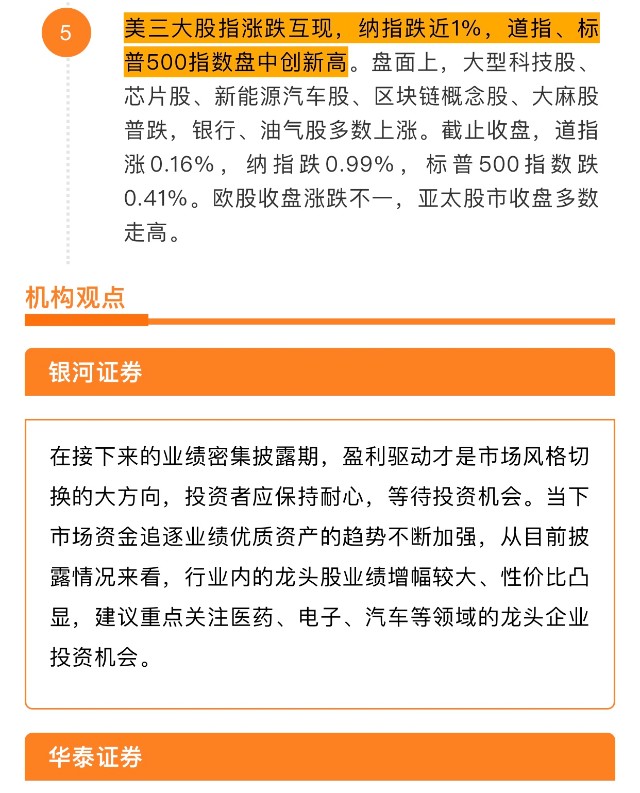 5

美三大股指涨跌互现，纳指跌近1%，道指、标普500指数盘中创新高。盘面上，大型科技股、芯片股、新能源汽车股、区块链概念股、大麻股普跌，银行、油气股多数上涨。截止收盘，道指涨0.16%，纳指跌0.99%，标普500指数跌0.41%。欧股收盘涨跌不一，亚太股市收盘多数走高。

机构观点

银河证券

在接下来的业绩密集披露期，盈利驱动才是市场风格切换的大方向，投资者应保持耐心，等待投资机会。当下市场资金追逐业绩优质资产的趋势不断加强，从目前披露情况来看，行业内的龙头股业绩增幅较大、性价比凸显，建议重点关注医药、电子、汽车等领域的龙头企业投资机会。

华泰证券